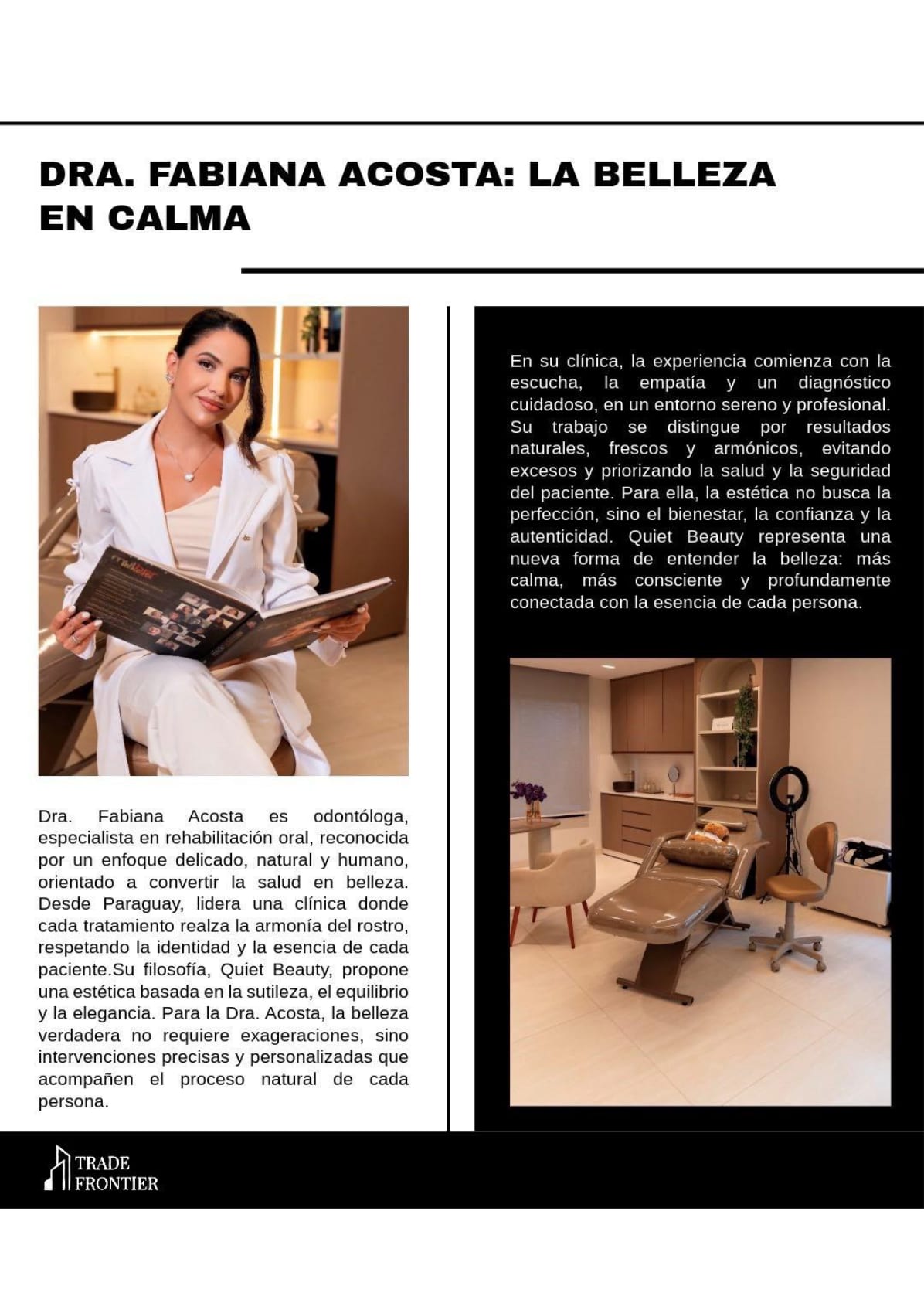 DRA. FABIANA ACOSTA: LA BELLEZA EN CALMA

Dra. Fabiana Acosta es odontóloga, especialista en rehabilitación oral, reconocida por un enfoque delicado, natural y humano, orientado a convertir la salud en belleza. Desde Paraguay, lidera una clínica donde cada tratamiento realza la armonía del rostro, respetando la identidad y la esencia de cada paciente.Su filosofía, Quiet Beauty, propone una estética basada en la sutileza, el equilibrio y la elegancia. Para la Dra. Acosta, la belleza verdadera no requiere exageraciones, sino intervenciones precisas y personalizadas que acompañen el proceso natural de cada persona.

En su clínica, la experiencia comienza con la escucha, la empatía y un diagnóstico cuidadoso, en un entorno sereno y profesional. Su trabajo se distingue por resultados naturales, frescos y armónicos, evitando excesos y priorizando la salud y la seguridad del paciente. Para ella, la estética no busca la perfección, sino el bienestar, la confianza y la autenticidad. Quiet Beauty representa una nueva forma de entender la belleza: más calma, más consciente y profundamente conectada con la esencia de cada persona.

TRADE
FRONTIER